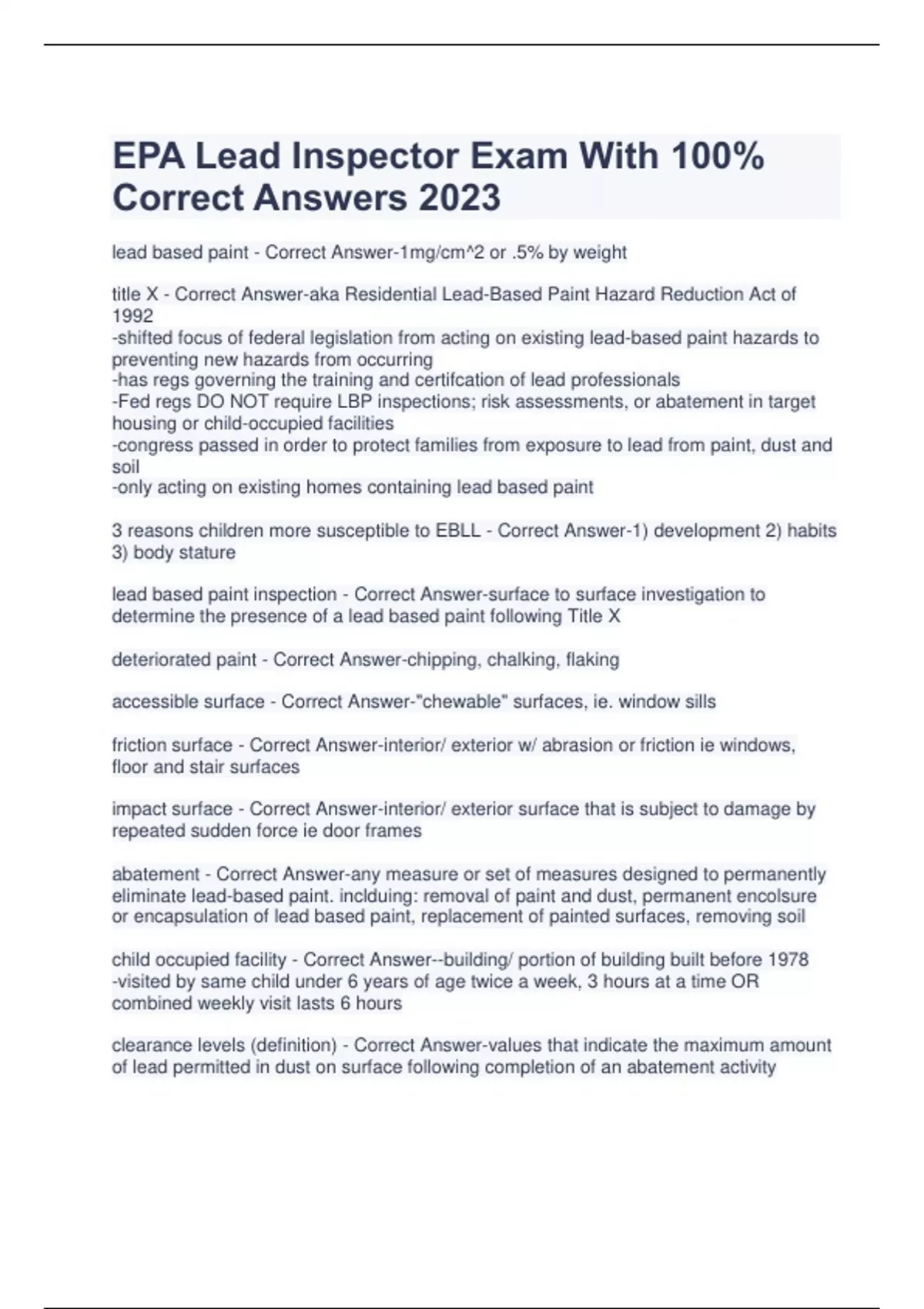 EPA Lead Inspector Exam With 100% Correct Answers 2023

lead based paint - Correct Answer-1mg/cm^2 or .5% by weight

title X - Correct Answer-aka Residential Lead-Based Paint Hazard Reduction Act of 1992
-shifted focus of federal legislation from acting on existing lead-based paint hazards to preventing new hazards from occurring
-has regs governing the training and certifcation of lead professionals
-Fed regs DO NOT require LBP inspections; risk assessments, or abatement in target housing or child-occupied facilities
-congress passed in order to protect families from exposure to lead from paint, dust and soil
-only acting on existing homes containing lead based paint

3 reasons children more susceptible to EBLL - Correct Answer-1) development 2) habits 3) body stature

lead based paint inspection - Correct Answer-surface to surface investigation to determine the presence of a lead based paint following Title X

deteriorated paint - Correct Answer-chipping, chalking, flaking

accessible surface - Correct Answer-"chewable" surfaces, ie. window sills

friction surface - Correct Answer-interior/ exterior w/ abrasion or friction ie windows, floor and stair surfaces

impact surface - Correct Answer-interior/ exterior surface that is subject to damage by repeated sudden force ie door frames

abatement - Correct Answer-any measure or set of measures designed to permanently eliminate lead-based paint. inclduing: removal of paint and dust, permanent encolsure or encapsulation of lead based paint, replacement of painted surfaces, removing soil

child occupied facility - Correct Answer--building/ portion of building built before 1978
-visited by same child under 6 years of age twice a week, 3 hours at a time OR combined weekly visit lasts 6 hours

clearance levels (definition) - Correct Answer-values that indicate the maximum amount of lead permitted in dust on surface following completion of an abatement activity